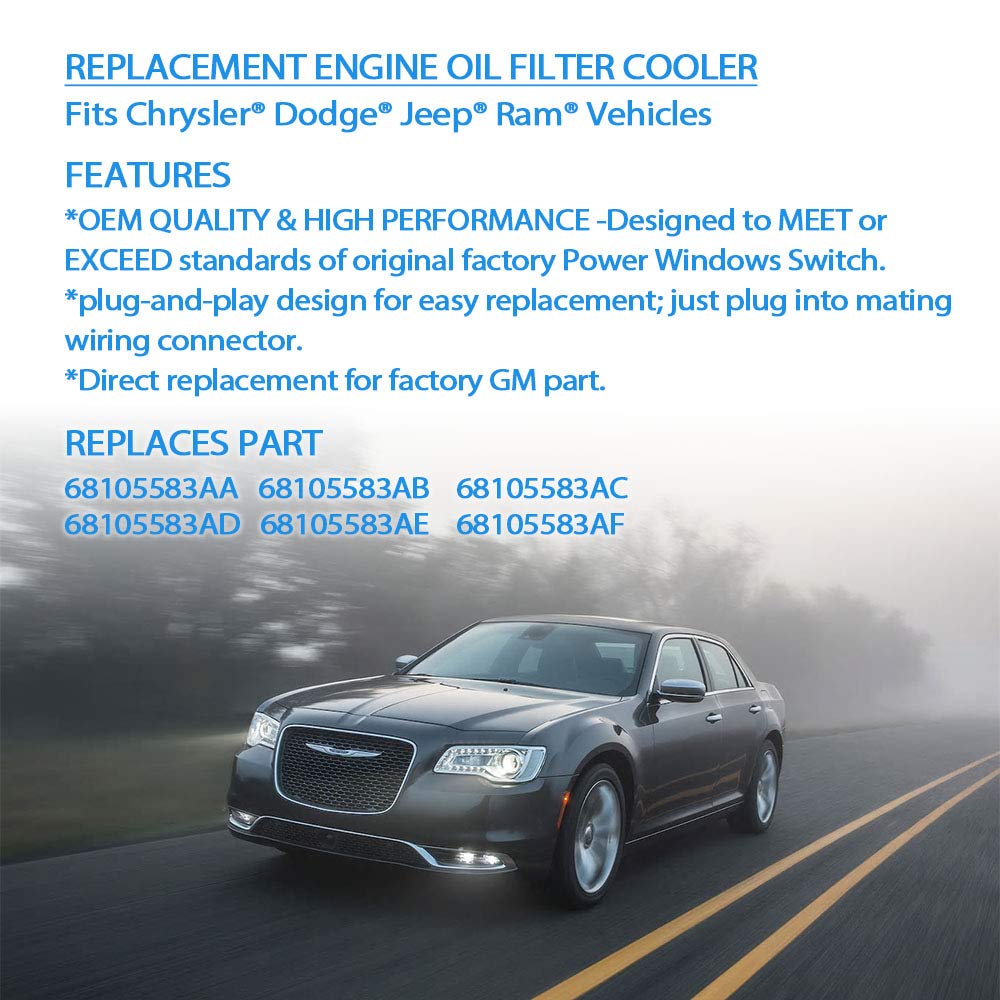 REPLACEMENT ENGINE OIL FILTER COOLER
Fits Chrysler® Dodge® Jeep® Ram® Vehicles

FEATURES
*OEM QUALITY & HIGH PERFORMANCE -Designed to MEET or EXCEED standards of original factory Power Windows Switch.
*plug-and-play design for easy replacement; just plug into mating wiring connector.
*Direct replacement for factory GM part.

REPLACES PART
68105583AA 68105583AB 68105583AC
68105583AD 68105583AE 68105583AF